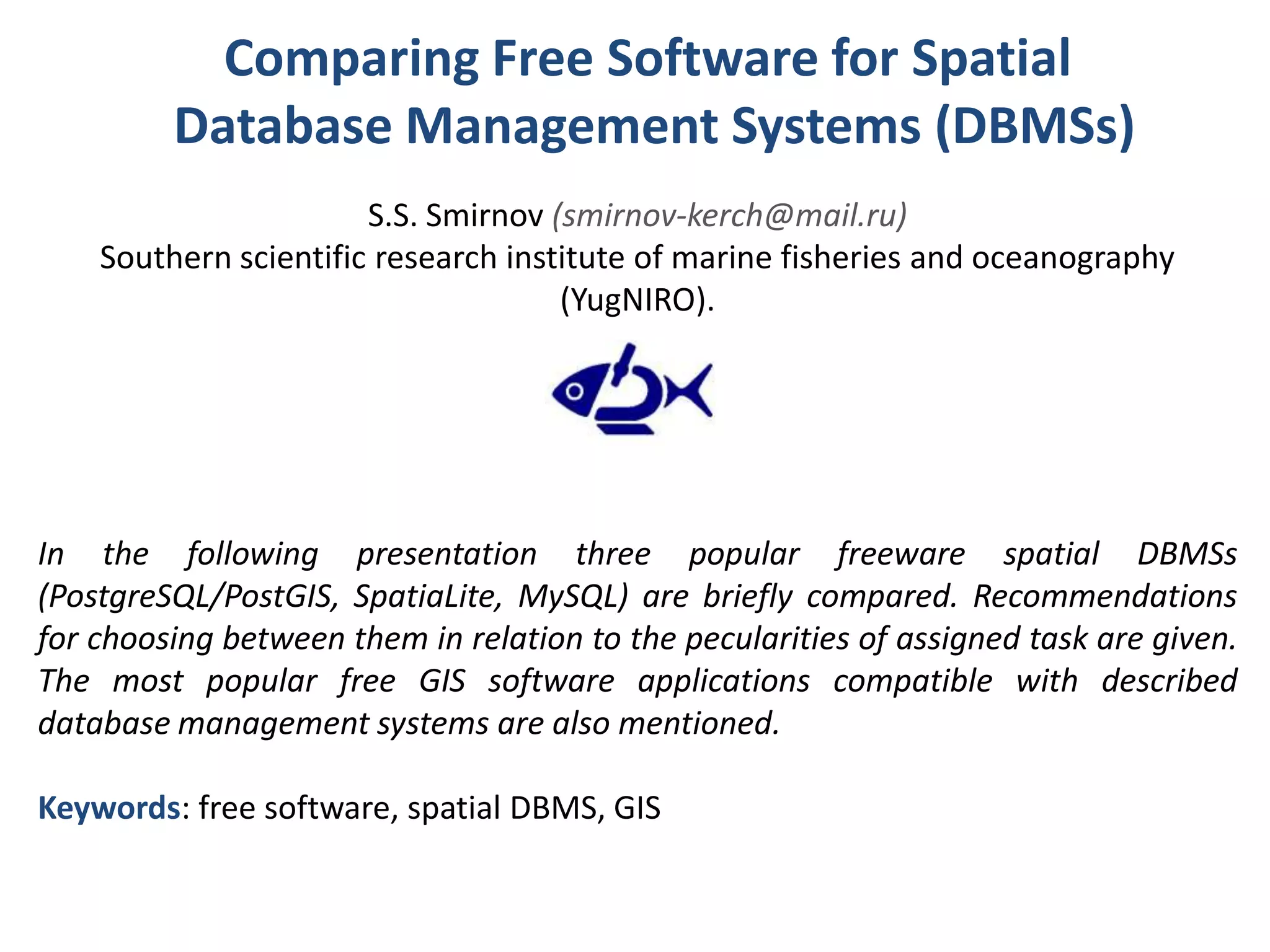 Comparing Free Software for Spatial Database Management Systems (DBMSs)

S.S. Smirnov (smirnov-kerch@mail.ru)
Southern scientific research institute of marine fisheries and oceanography (YugNIRO).

In the following presentation three popular freeware spatial DBMSs (PostgreSQL/PostGIS, SpatiaLite, MySQL) are briefly compared. Recommendations for choosing between them in relation to the pecularities of assigned task are given. The most popular free GIS software applications compatible with described database management systems are also mentioned.

Keywords: free software, spatial DBMS, GIS